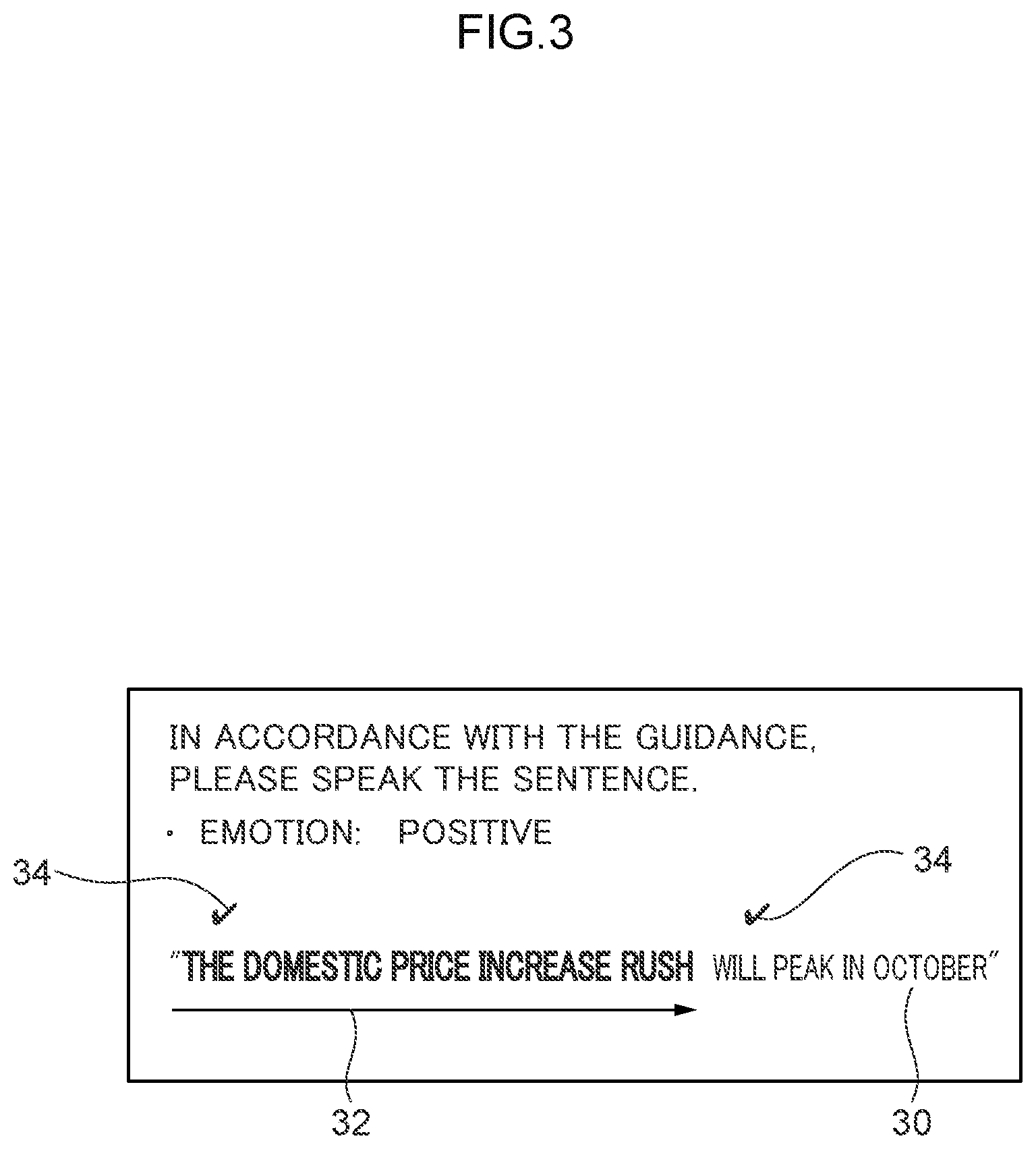 FIG.3

IN ACCORDANCE WITH THE GUIDANCE, PLEASE SPEAK THE SENTENCE.

・ EMOTION: POSITIVE

34

34

"THE DOMESTIC PRICE INCREASE RUSH WILL PEAK IN OCTOBER"

32

30